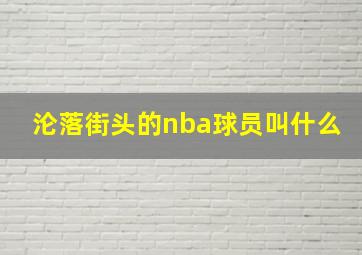 沦落街头的nba球员叫什么